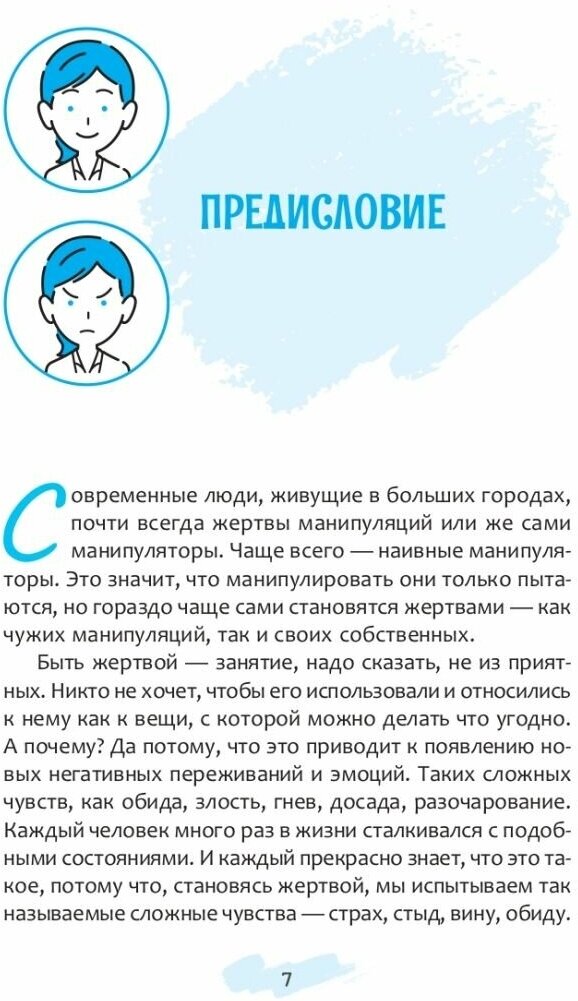 ПРЕДИСЛОВИЕ

Современные люди, живущие в больших городах, почти всегда жертвы манипуляций или же сами манипуляторы. Чаще всего — наивные манипуляторы. Это значит, что манипулировать они только пытаются, но гораздо чаще сами становятся жертвами — как чужих манипуляций, так и своих собственных.

Быть жертвой — занятие, надо сказать, не из приятных. Никто не хочет, чтобы его использовали и относились к нему как к вещи, с которой можно делать что угодно. А почему? Да потому, что это приводит к появлению новых негативных переживаний и эмоций. Таких сложных чувств, как обида, злость, гнев, досада, разочарование. Каждый человек много раз в жизни сталкивался с подобными состояниями. И каждый прекрасно знает, что это такое, потому что, становясь жертвой, мы испытываем так называемые сложные чувства — страх, стыд, вину, обиду.

7